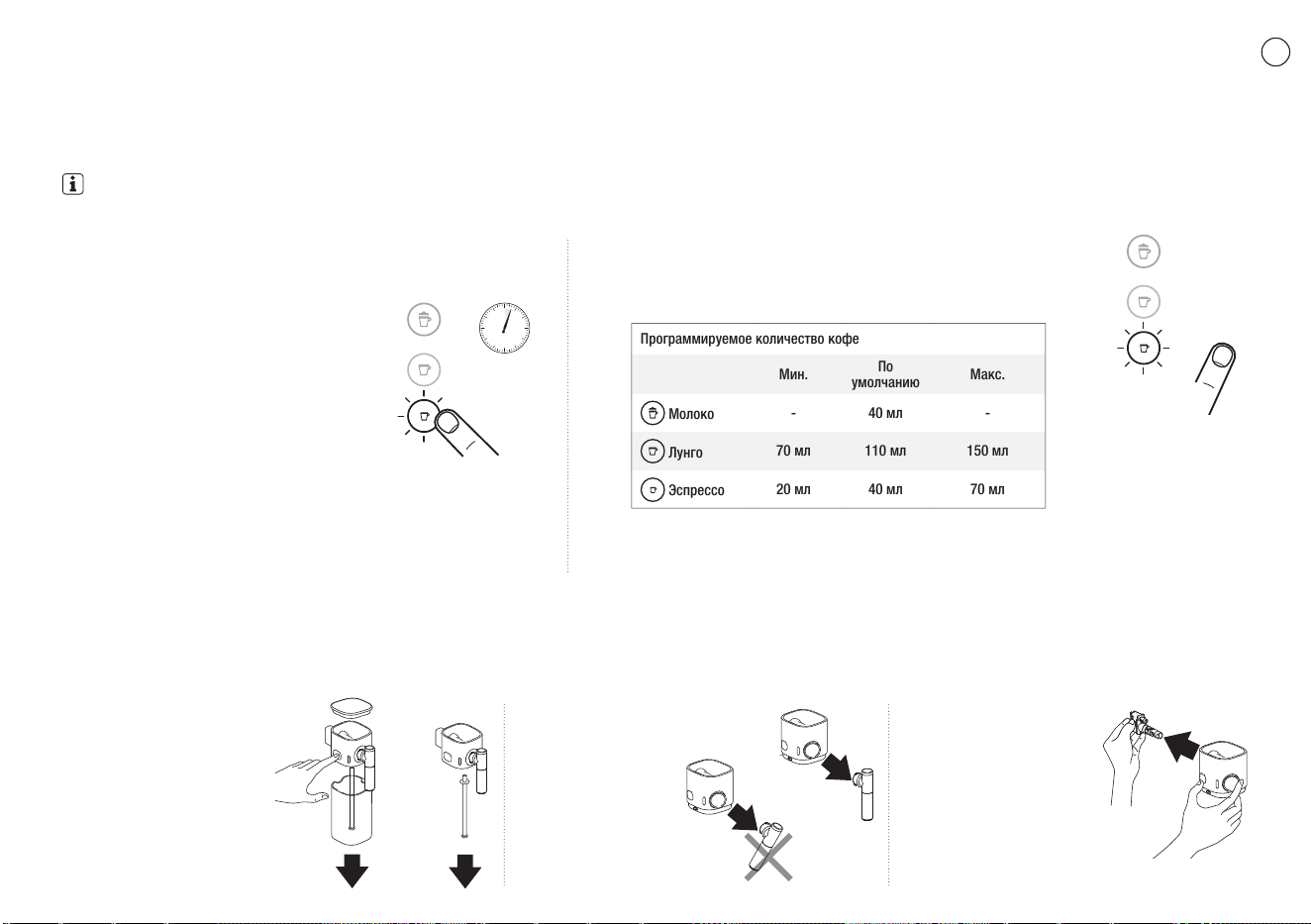 Программируемое количество кофе

| | Мин. | По умолчанию | Макс. |
|---|---|---|---|
| Молоко | - | 40 мл | - |
| Лунго | 70 мл | 110 мл | 150 мл |
| Эспрессо | 20 мл | 40 мл | 70 мл |